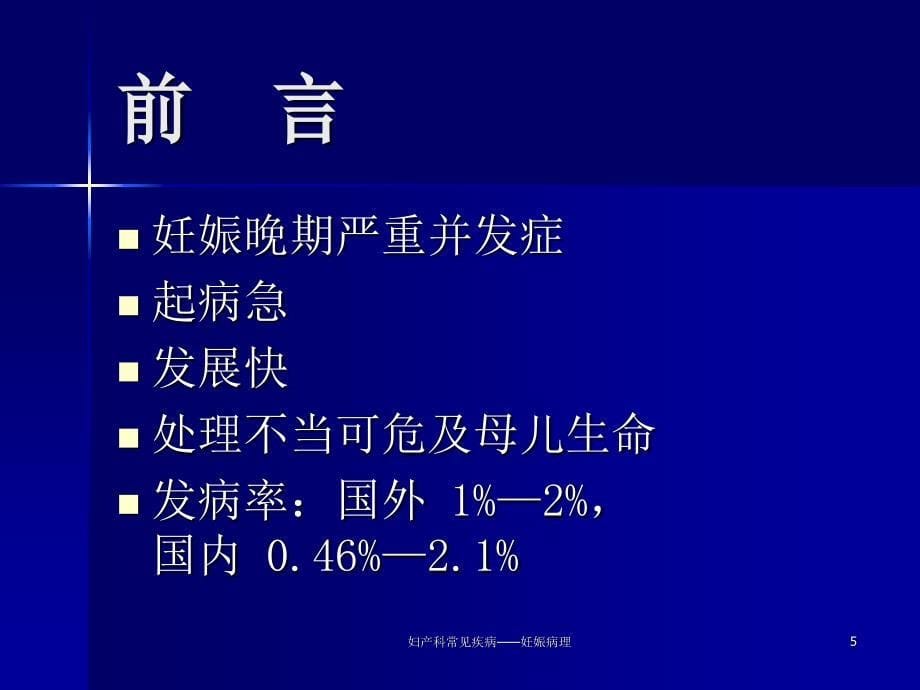 前　言

■ 妊娠晚期严重并发症
■ 起病急
■ 发展快
■ 处理不当可危及母儿生命
■ 发病率：国外 1%—2%，国内 0.46%—2.1%

妇产科常见疾病——妊娠病理

5